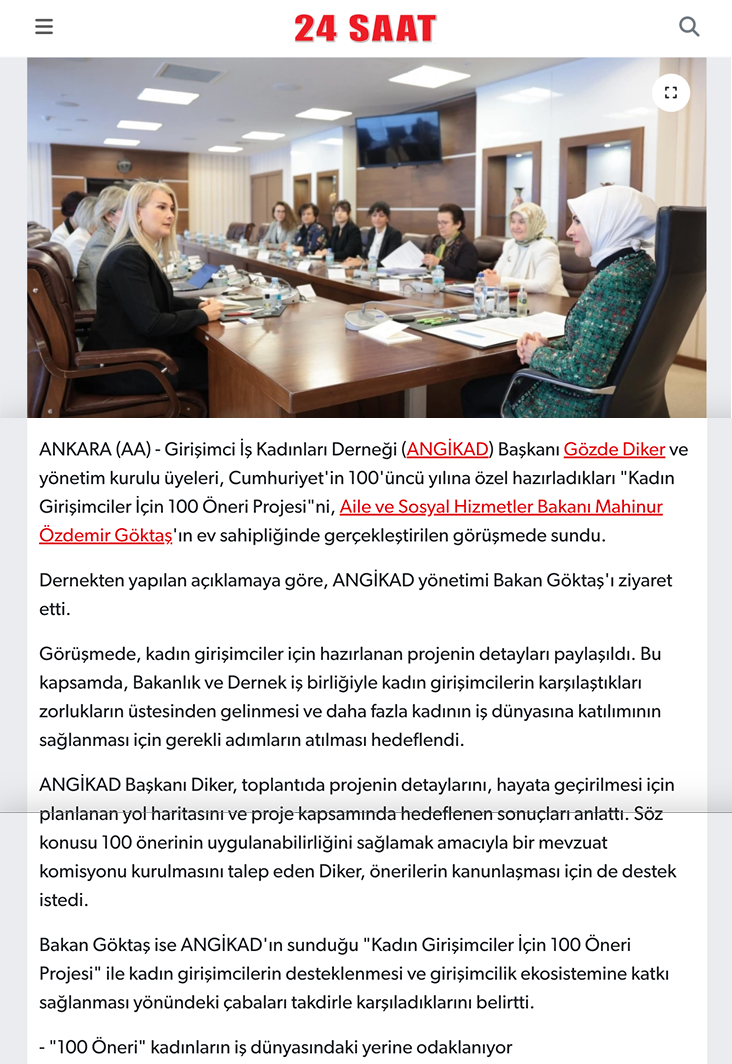 24 SAAT

ANKARA (AA) - Girişimci İş Kadınları Derneği (ANGİKAD) Başkanı Gözde Diker ve yönetim kurulu üyeleri, Cumhuriyet'in 100'üncü yılına özel hazırladıkları "Kadın Girişimciler İçin 100 Öneri Projesi"ni, Aile ve Sosyal Hizmetler Bakanı Mahinur Özdemir Göktaş'ın ev sahipliğinde gerçekleştirilen görüşmede sundu.

Dernekten yapılan açıklamaya göre, ANGİKAD yönetimi Bakan Göktaş'ı ziyaret etti.

Görüşmede, kadın girişimciler için hazırlanan projenin detayları paylaşıldı. Bu kapsamda, Bakanlık ve Dernek iş birliğiyle kadın girişimcilerin karşılaştıkları zorlukların üstesinden gelinmesi ve daha fazla kadının iş dünyasına katılımının sağlanması için gerekli adımların atılması hedeflendi.

ANGİKAD Başkanı Diker, toplantıda projenin detaylarını, hayata geçirilmesi için planlanan yol haritasını ve proje kapsamında hedeflenen sonuçları anlattı. Söz konusu 100 önerinin uygulanabilirliğini sağlamak amacıyla bir mevzuat komisyonu kurulmasını talep eden Diker, önerilerin kanunlaşması için de destek istedi.

Bakan Göktaş ise ANGİKAD'ın sunduğu "Kadın Girişimciler İçin 100 Öneri Projesi" ile kadın girişimcilerin desteklenmesi ve girişimcilik ekosistemine katkı sağlanması yönündeki çabaları takdirle karşıladıklarını belirtti.

- "100 Öneri" kadınların iş dünyasındaki yerine odaklanıyor